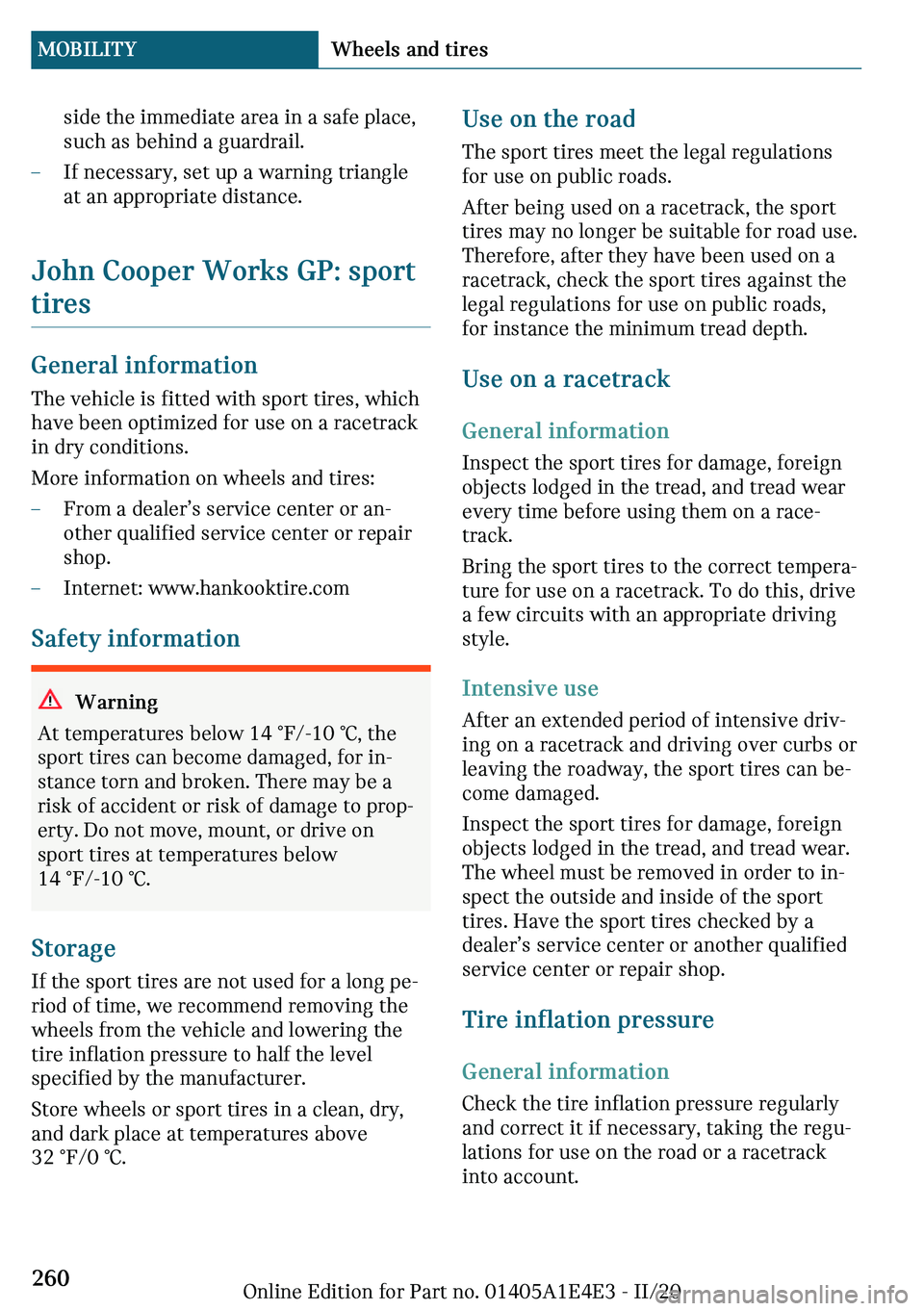 MOBILITY Wheels and tires

side the immediate area in a safe place, such as behind a guardrail.

– If necessary, set up a warning triangle at an appropriate distance.

John Cooper Works GP: sport tires

General information

The vehicle is fitted with sport tires, which have been optimized for use on a racetrack in dry conditions.

More information on wheels and tires:

– From a dealer's service center or another qualified service center or repair shop.

– Internet: www.hankooktire.com

Safety information

Warning

At temperatures below 14 °F/-10 °C, the sport tires can become damaged, for instance torn and broken. There may be a risk of accident or risk of damage to property. Do not move, mount, or drive on sport tires at temperatures below 14 °F/-10 °C.

Storage

If the sport tires are not used for a long period of time, we recommend removing the wheels from the vehicle and lowering the tire inflation pressure to half the level specified by the manufacturer.

Store wheels or sport tires in a clean, dry, and dark place at temperatures above 32 °F/0 °C.

Use on the road

The sport tires meet the legal regulations for use on public roads.

After being used on a racetrack, the sport tires may no longer be suitable for road use. Therefore, after they have been used on a racetrack, check the sport tires against the legal regulations for use on public roads, for instance the minimum tread depth.

Use on a racetrack

General information

Inspect the sport tires for damage, foreign objects lodged in the tread, and tread wear every time before using them on a racetrack.

Bring the sport tires to the correct temperature for use on a racetrack. To do this, drive a few circuits with an appropriate driving style.

Intensive use

After an extended period of intensive driving on a racetrack and driving over curbs or leaving the roadway, the sport tires can become damaged.

Inspect the sport tires for damage, foreign objects lodged in the tread, and tread wear. The wheel must be removed in order to inspect the outside and inside of the sport tires. Have the sport tires checked by a dealer's service center or another qualified service center or repair shop.

Tire inflation pressure

General information

Check the tire inflation pressure regularly and correct it if necessary, taking the regulations for use on the road or a racetrack into account.

260

Online Edition for Part no. 01405A1E4E3 - II/20 carmanualsonline.info